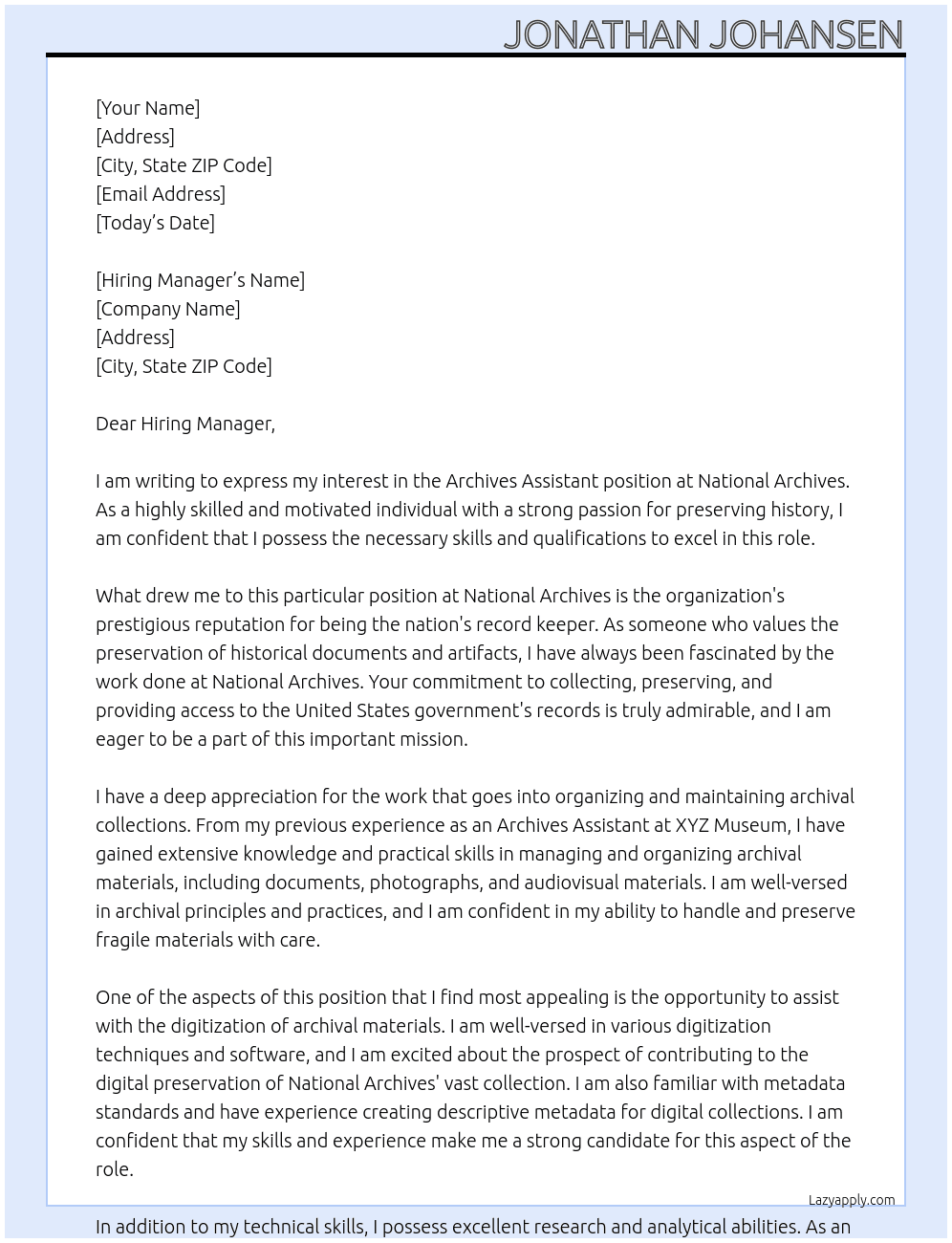 JONATHAN JOHANSEN

[Your Name]
[Address]
[City, State ZIP Code]
[Email Address]
[Today's Date]

[Hiring Manager's Name]
[Company Name]
[Address]
[City, State ZIP Code]

Dear Hiring Manager,

I am writing to express my interest in the Archives Assistant position at National Archives. As a highly skilled and motivated individual with a strong passion for preserving history, I am confident that I possess the necessary skills and qualifications to excel in this role.

What drew me to this particular position at National Archives is the organization's prestigious reputation for being the nation's record keeper. As someone who values the preservation of historical documents and artifacts, I have always been fascinated by the work done at National Archives. Your commitment to collecting, preserving, and providing access to the United States government's records is truly admirable, and I am eager to be a part of this important mission.

I have a deep appreciation for the work that goes into organizing and maintaining archival collections. From my previous experience as an Archives Assistant at XYZ Museum, I have gained extensive knowledge and practical skills in managing and organizing archival materials, including documents, photographs, and audiovisual materials. I am well-versed in archival principles and practices, and I am confident in my ability to handle and preserve fragile materials with care.

One of the aspects of this position that I find most appealing is the opportunity to assist with the digitization of archival materials. I am well-versed in various digitization techniques and software, and I am excited about the prospect of contributing to the digital preservation of National Archives' vast collection. I am also familiar with metadata standards and have experience creating descriptive metadata for digital collections. I am confident that my skills and experience make me a strong candidate for this aspect of the role.

Lazyapply.com

In addition to my technical skills, I possess excellent research and analytical abilities. As an